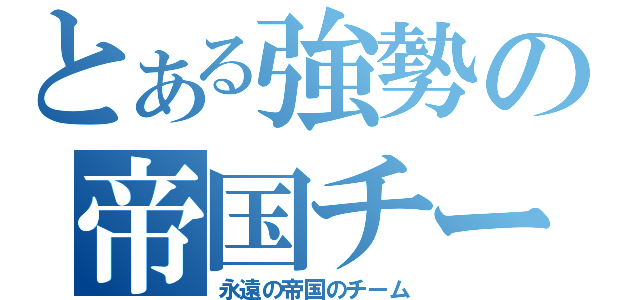 とある強勢の
帝国チー
永遠の帝国のチーム